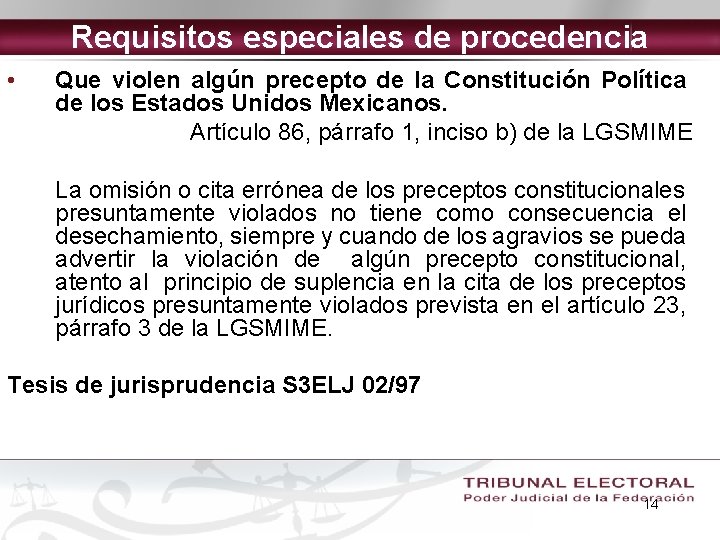 Requisitos especiales de procedencia

• Que violen algún precepto de la Constitución Política de los Estados Unidos Mexicanos.

Artículo 86, párrafo 1, inciso b) de la LGSMIME

La omisión o cita errónea de los preceptos constitucionales presuntamente violados no tiene como consecuencia el desechamiento, siempre y cuando de los agravios se pueda advertir la violación de algún precepto constitucional, atento al principio de suplencia en la cita de los preceptos jurídicos presuntamente violados prevista en el artículo 23, párrafo 3 de la LGSMIME.

Tesis de jurisprudencia S3ELJ 02/97

TRIBUNAL ELECTORAL
Poder Judicial de la Federación

14